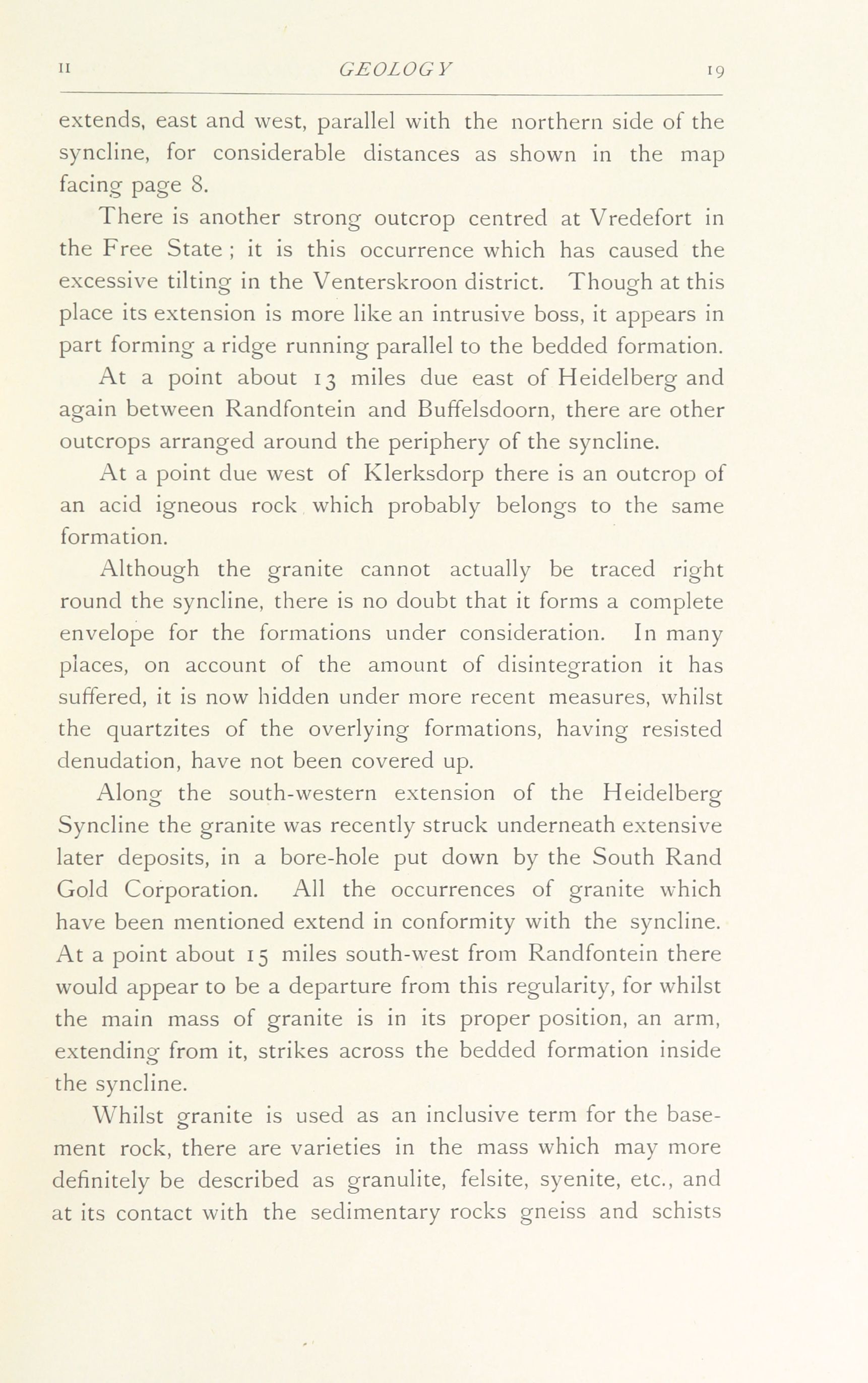 II GEOLOGY 19

extends, east and west, parallel with the northern side of the syncline, for considerable distances as shown in the map facing page 8.

There is another strong outcrop centred at Vredefort in the Free State ; it is this occurrence which has caused the excessive tilting in the Venterskroon district. Though at this place its extension is more like an intrusive boss, it appears in part forming a ridge running parallel to the bedded formation.

At a point about 13 miles due east of Heidelberg and again between Randfontein and Buffelsdoorn, there are other outcrops arranged around the periphery of the syncline.

At a point due west of Klerksdorp there is an outcrop of an acid igneous rock which probably belongs to the same formation.

Although the granite cannot actually be traced right round the syncline, there is no doubt that it forms a complete envelope for the formations under consideration. In many places, on account of the amount of disintegration it has suffered, it is now hidden under more recent measures, whilst the quartzites of the overlying formations, having resisted denudation, have not been covered up.

Along the south-western extension of the Heidelberg Syncline the granite was recently struck underneath extensive later deposits, in a bore-hole put down by the South Rand Gold Corporation. All the occurrences of granite which have been mentioned extend in conformity with the syncline. At a point about 15 miles south-west from Randfontein there would appear to be a departure from this regularity, for whilst the main mass of granite is in its proper position, an arm, extending from it, strikes across the bedded formation inside the syncline.

Whilst granite is used as an inclusive term for the basement rock, there are varieties in the mass which may more definitely be described as granulite, felsite, syenite, etc., and at its contact with the sedimentary rocks gneiss and schists